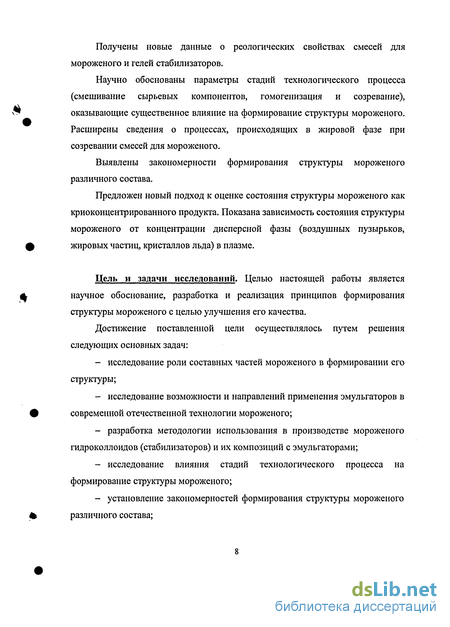 Получены новые данные о реологических свойствах смесей для мороженого и гелей стабилизаторов.

Научно обоснованы параметры стадий технологического процесса (смешивание сырьевых компонентов, гомогенизация и созревание), оказывающие существенное влияние на формирование структуры мороженого. Расширены сведения о процессах, происходящих в жировой фазе при созревании смесей для мороженого.

Выявлены закономерности формирования структуры мороженого различного состава.

Предложен новый подход к оценке состояния структуры мороженого как криоконцентрированного продукта. Показана зависимость состояния структуры мороженого от концентрации дисперсной фазы (воздушных пузырьков, жировых частиц, кристаллов льда) в плазме.

Цель и задачи исследований. Целью настоящей работы является научное обоснование, разработка и реализация принципов формирования структуры мороженого с целью улучшения его качества.

Достижение поставленной цели осуществлялось путем решения следующих основных задач:

– исследование роли составных частей мороженого в формировании его структуры;

– исследование возможности и направлений применения эмульгаторов в современной отечественной технологии мороженого;

– разработка методологии использования в производстве мороженого гидроколлоидов (стабилизаторов) и их композиций с эмульгаторами;

– исследование влияния стадий технологического процесса на формирование структуры мороженого;

– установление закономерностей формирования структуры мороженого различного состава;

8

dsLib.net
библиотека диссертаций